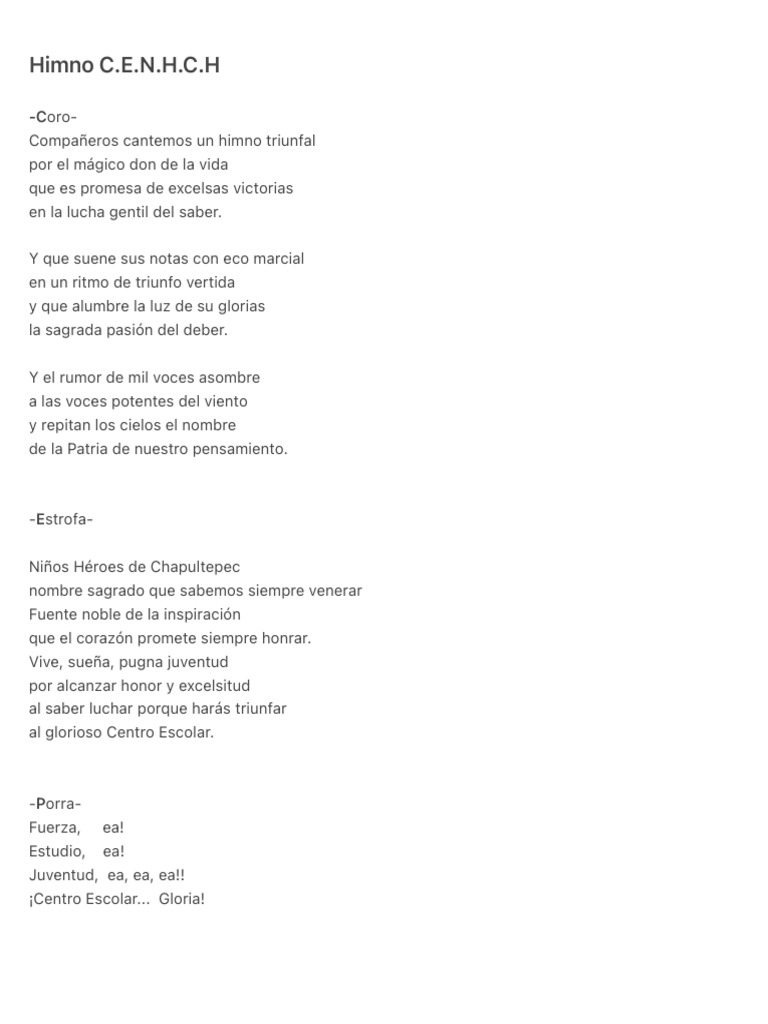 Himno C.E.N.H.C.H

-Coro-
Compañeros cantemos un himno triunfal
por el mágico don de la vida
que es promesa de excelsas victorias
en la lucha gentil del saber.

Y que suene sus notas con eco marcial
en un ritmo de triunfo vertida
y que alumbre la luz de su glorias
la sagrada pasión del deber.

Y el rumor de mil voces asombre
a las voces potentes del viento
y repitan los cielos el nombre
de la Patria de nuestro pensamiento.

-Estrofa-

Niños Héroes de Chapultepec
nombre sagrado que sabemos siempre venerar
Fuente noble de la inspiración
que el corazón promete siempre honrar.
Vive, sueña, pugna juventud
por alcanzar honor y excelsitud
al saber luchar porque harás triunfar
al glorioso Centro Escolar.

-Porra-
Fuerza, ea!
Estudio, ea!
Juventud, ea, ea, ea!!
¡Centro Escolar... Gloria!